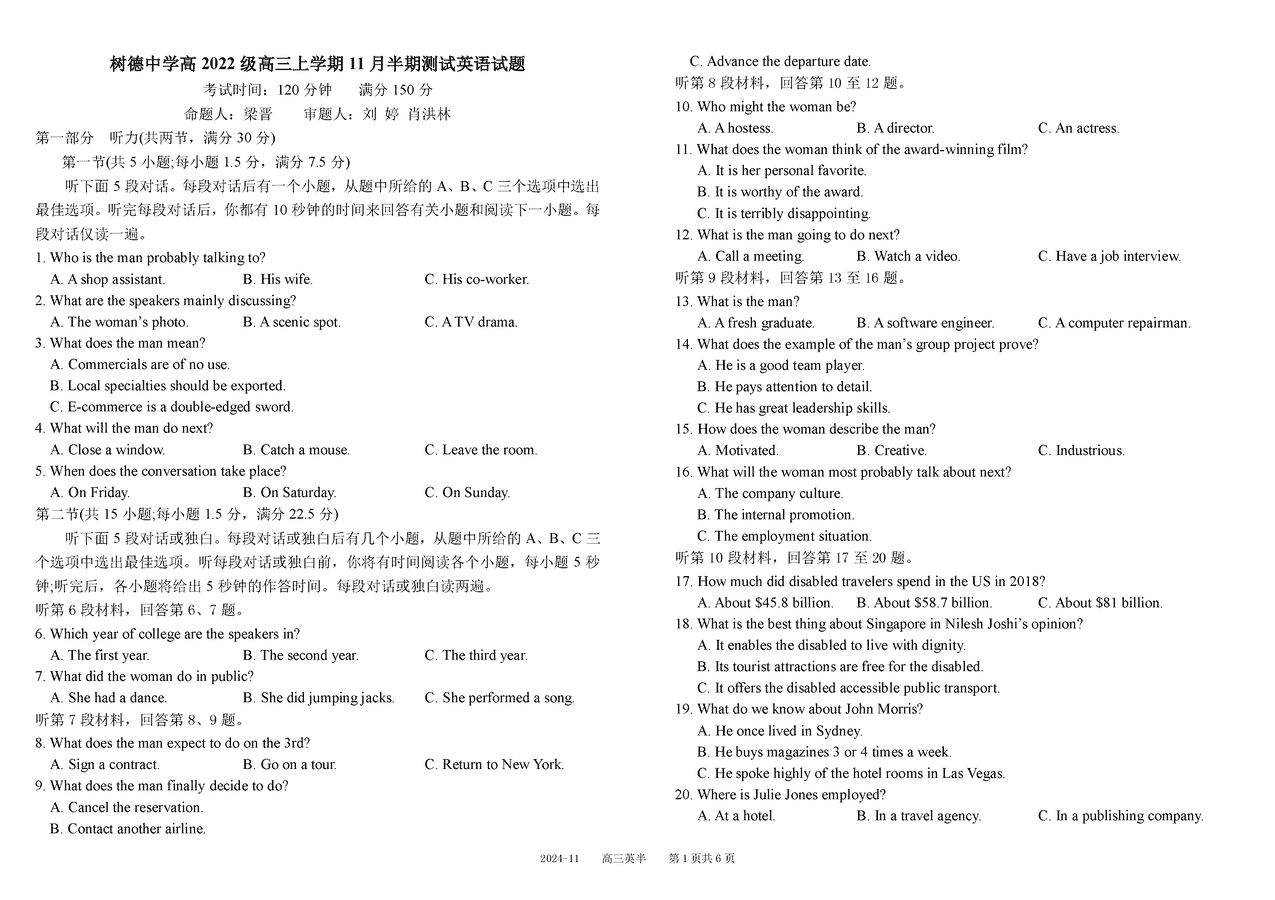 树德中学高 2022 级高三上学期 11 月半期测试英语试题
考试时间：120 分钟　　满分 150 分
命题人：梁晋　　审题人：刘 婷 肖洪林

第一部分　听力(共两节，满分 30 分)
第一节(共 5 小题;每小题 1.5 分，满分 7.5 分)
听下面 5 段对话。每段对话后有一个小题，从题中所给的 A、B、C 三个选项中选出最佳选项。听完每段对话后，你都有 10 秒钟的时间来回答有关小题和阅读下一小题。每段对话仅读一遍。

1. Who is the man probably talking to?
A. A shop assistant.　B. His wife.　C. His co-worker.
2. What are the speakers mainly discussing?
A. The woman's photo.　B. A scenic spot.　C. A TV drama.
3. What does the man mean?
A. Commercials are of no use.
B. Local specialties should be exported.
C. E-commerce is a double-edged sword.
4. What will the man do next?
A. Close a window.　B. Catch a mouse.　C. Leave the room.
5. When does the conversation take place?
A. On Friday.　B. On Saturday.　C. On Sunday.

第二节(共 15 小题;每小题 1.5 分，满分 22.5 分)
听下面 5 段对话或独白。每段对话或独白后有几个小题，从题中所给的 A、B、C 三个选项中选出最佳选项。听每段对话或独白前，你将有时间阅读各个小题，每小题 5 秒钟;听完后，各小题将给出 5 秒钟的作答时间。每段对话或独白读两遍。

听第 6 段材料，回答第 6、7 题。
6. Which year of college are the speakers in?
A. The first year.　B. The second year.　C. The third year.
7. What did the woman do in public?
A. She had a dance.　B. She did jumping jacks.　C. She performed a song.
听第 7 段材料，回答第 8、9 题。
8. What does the man expect to do on the 3rd?
A. Sign a contract.　B. Go on a tour.　C. Return to New York.
9. What does the man finally decide to do?
A. Cancel the reservation.
B. Contact another airline.
C. Advance the departure date.
听第 8 段材料，回答第 10 至 12 题。
10. Who might the woman be?
A. A hostess.　B. A director.　C. An actress.
11. What does the woman think of the award-winning film?
A. It is her personal favorite.
B. It is worthy of the award.
C. It is terribly disappointing.
12. What is the man going to do next?
A. Call a meeting.　B. Watch a video.　C. Have a job interview.
听第 9 段材料，回答第 13 至 16 题。
13. What is the man?
A. A fresh graduate.　B. A software engineer.　C. A computer repairman.
14. What does the example of the man's group project prove?
A. He is a good team player.
B. He pays attention to detail.
C. He has great leadership skills.
15. How does the woman describe the man?
A. Motivated.　B. Creative.　C. Industrious.
16. What will the woman most probably talk about next?
A. The company culture.
B. The internal promotion.
C. The employment situation.
听第 10 段材料，回答第 17 至 20 题。
17. How much did disabled travelers spend in the US in 2018?
A. About $45.8 billion.　B. About $58.7 billion.　C. About $81 billion.
18. What is the best thing about Singapore in Nilesh Joshi's opinion?
A. It enables the disabled to live with dignity.
B. Its tourist attractions are free for the disabled.
C. It offers the disabled accessible public transport.
19. What do we know about John Morris?
A. He once lived in Sydney.
B. He buys magazines 3 or 4 times a week.
C. He spoke highly of the hotel rooms in Las Vegas.
20. Where is Julie Jones employed?
A. At a hotel.　B. In a travel agency.　C. In a publishing company.

2024-11　　高三英半　　第 1 页共 6 页